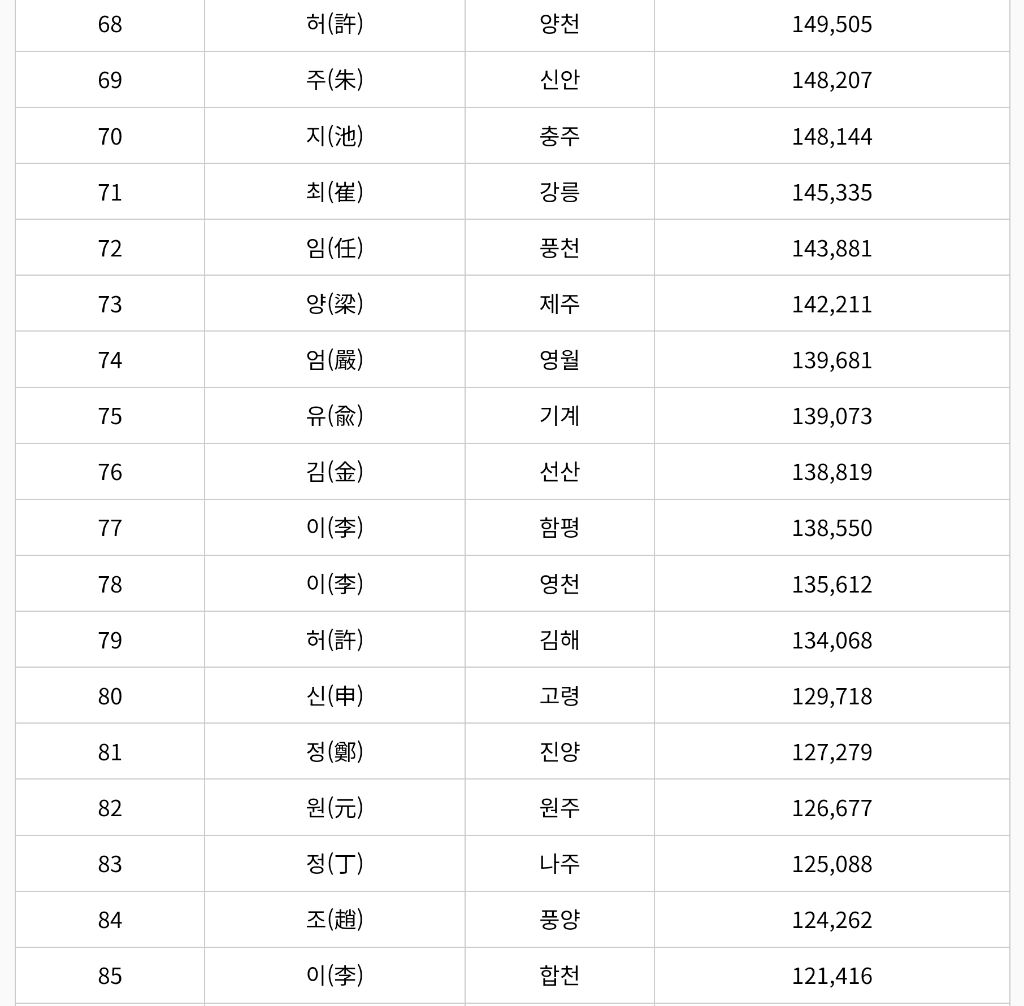 | 68 | 허(許) | 양천 | 149,505 |
|---|---|---|---|
| 69 | 주(朱) | 신안 | 148,207 |
| 70 | 지(池) | 충주 | 148,144 |
| 71 | 최(崔) | 강릉 | 145,335 |
| 72 | 임(任) | 풍천 | 143,881 |
| 73 | 양(梁) | 제주 | 142,211 |
| 74 | 엄(嚴) | 영월 | 139,681 |
| 75 | 유(兪) | 기계 | 139,073 |
| 76 | 김(金) | 선산 | 138,819 |
| 77 | 이(李) | 함평 | 138,550 |
| 78 | 이(李) | 영천 | 135,612 |
| 79 | 허(許) | 김해 | 134,068 |
| 80 | 신(申) | 고령 | 129,718 |
| 81 | 정(鄭) | 진양 | 127,279 |
| 82 | 원(元) | 원주 | 126,677 |
| 83 | 정(丁) | 나주 | 125,088 |
| 84 | 조(趙) | 풍양 | 124,262 |
| 85 | 이(李) | 합천 | 121,416 |